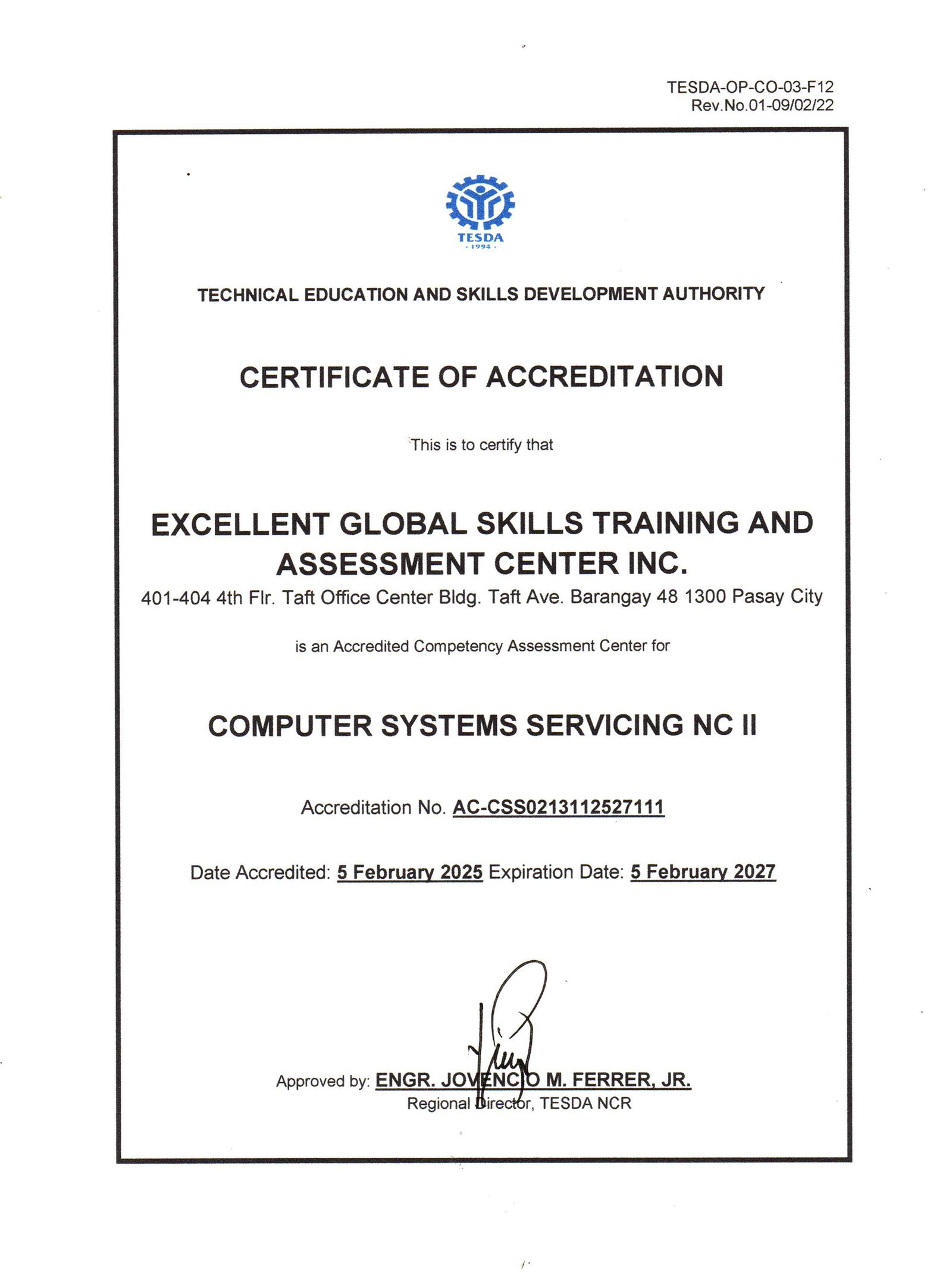 TESDA-OP-CO-03-F12
Rev.No.01-09/02/22

TESDA
· 1994 ·

TECHNICAL EDUCATION AND SKILLS DEVELOPMENT AUTHORITY

CERTIFICATE OF ACCREDITATION

This is to certify that

EXCELLENT GLOBAL SKILLS TRAINING AND ASSESSMENT CENTER INC.
401-404 4th Flr. Taft Office Center Bldg. Taft Ave. Barangay 48 1300 Pasay City

is an Accredited Competency Assessment Center for

COMPUTER SYSTEMS SERVICING NC II

Accreditation No. AC-CSS0213112527111

Date Accredited: 5 February 2025 Expiration Date: 5 February 2027

Approved by: ENGR. JOVENCIO M. FERRER, JR.
Regional Director, TESDA NCR